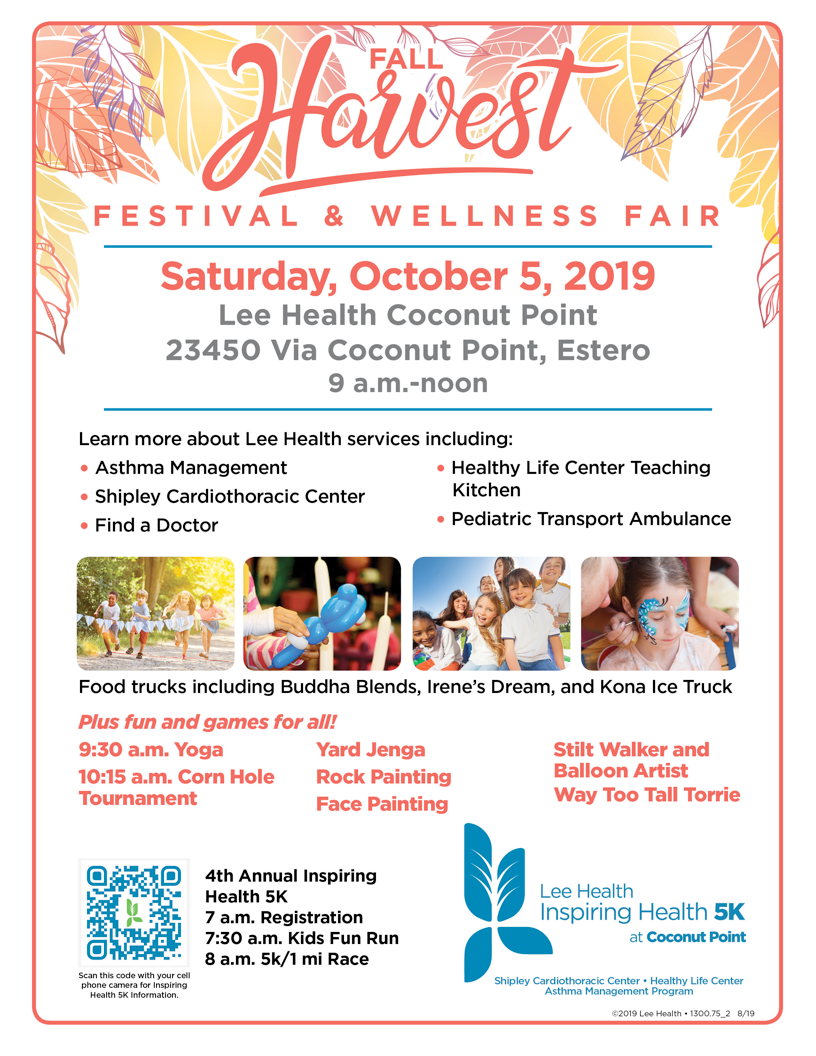 FALL
Harvest
FESTIVAL & WELLNESS FAIR

Saturday, October 5, 2019
Lee Health Coconut Point
23450 Via Coconut Point, Estero
9 a.m.-noon

Learn more about Lee Health services including:

• Asthma Management
• Shipley Cardiothoracic Center
• Find a Doctor
• Healthy Life Center Teaching Kitchen
• Pediatric Transport Ambulance

Food trucks including Buddha Blends, Irene's Dream, and Kona Ice Truck

Plus fun and games for all!

9:30 a.m. Yoga
10:15 a.m. Corn Hole Tournament

Yard Jenga
Rock Painting
Face Painting

Stilt Walker and Balloon Artist
Way Too Tall Torrie

Scan this code with your cell phone camera for Inspiring Health 5K Information.

4th Annual Inspiring Health 5K
7 a.m. Registration
7:30 a.m. Kids Fun Run
8 a.m. 5k/1 mi Race

Lee Health
Inspiring Health 5K
at Coconut Point

Shipley Cardiothoracic Center • Healthy Life Center
Asthma Management Program

©2019 Lee Health • 1300.75_2 8/19